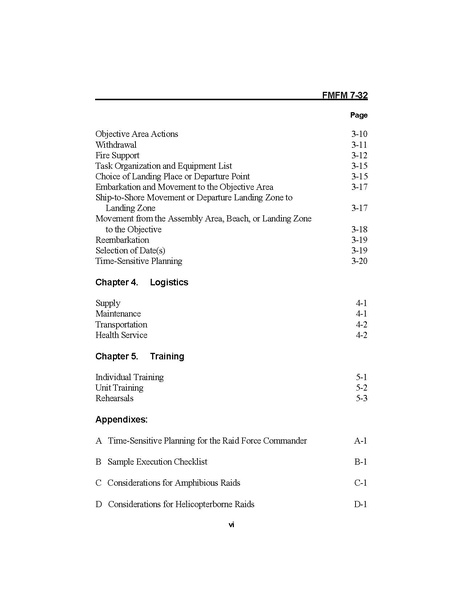 FMFM 7-32

Page

Objective Area Actions 3-10
Withdrawal 3-11
Fire Support 3-12
Task Organization and Equipment List 3-15
Choice of Landing Place or Departure Point 3-15
Embarkation and Movement to the Objective Area 3-17
Ship-to-Shore Movement or Departure Landing Zone to Landing Zone 3-17
Movement from the Assembly Area, Beach, or Landing Zone to the Objective 3-18
Reembarkation 3-19
Selection of Date(s) 3-19
Time-Sensitive Planning 3-20

Chapter 4. Logistics

Supply 4-1
Maintenance 4-1
Transportation 4-2
Health Service 4-2

Chapter 5. Training

Individual Training 5-1
Unit Training 5-2
Rehearsals 5-3

Appendixes:

A Time-Sensitive Planning for the Raid Force Commander A-1

B Sample Execution Checklist B-1

C Considerations for Amphibious Raids C-1

D Considerations for Helicopterborne Raids D-1

vi